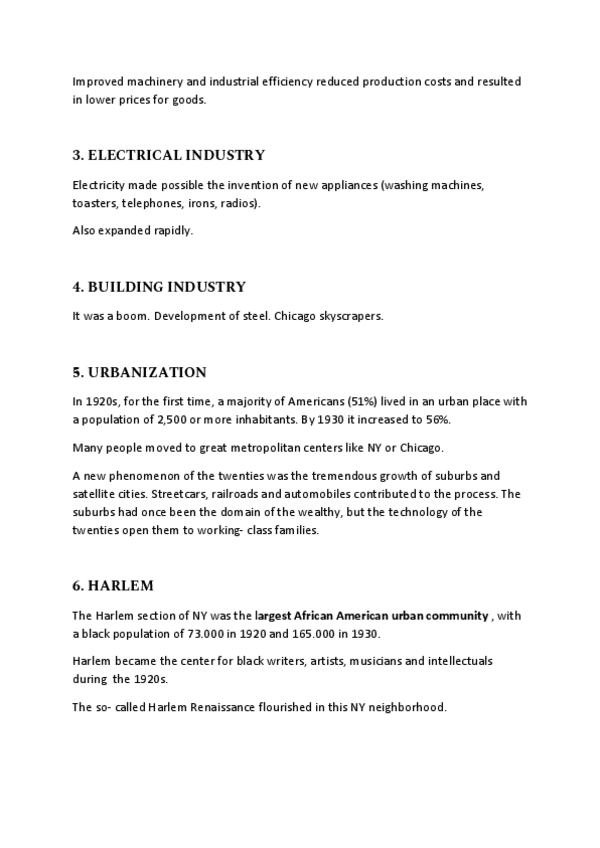 Improved machinery and industrial efficiency reduced production costs and resulted in lower prices for goods.

3. ELECTRICAL INDUSTRY

Electricity made possible the invention of new appliances (washing machines, toasters, telephones, irons, radios).

Also expanded rapidly.

4. BUILDING INDUSTRY

It was a boom. Development of steel. Chicago skyscrapers.

5. URBANIZATION

In 1920s, for the first time, a majority of Americans (51%) lived in an urban place with a population of 2,500 or more inhabitants. By 1930 it increased to 56%.

Many people moved to great metropolitan centers like NY or Chicago.

A new phenomenon of the twenties was the tremendous growth of suburbs and satellite cities. Streetcars, railroads and automobiles contributed to the process. The suburbs had once been the domain of the wealthy, but the technology of the twenties open them to working- class families.

6. HARLEM

The Harlem section of NY was the largest African American urban community , with a black population of 73.000 in 1920 and 165.000 in 1930.

Harlem became the center for black writers, artists, musicians and intellectuals during the 1920s.

The so- called Harlem Renaissance flourished in this NY neighborhood.